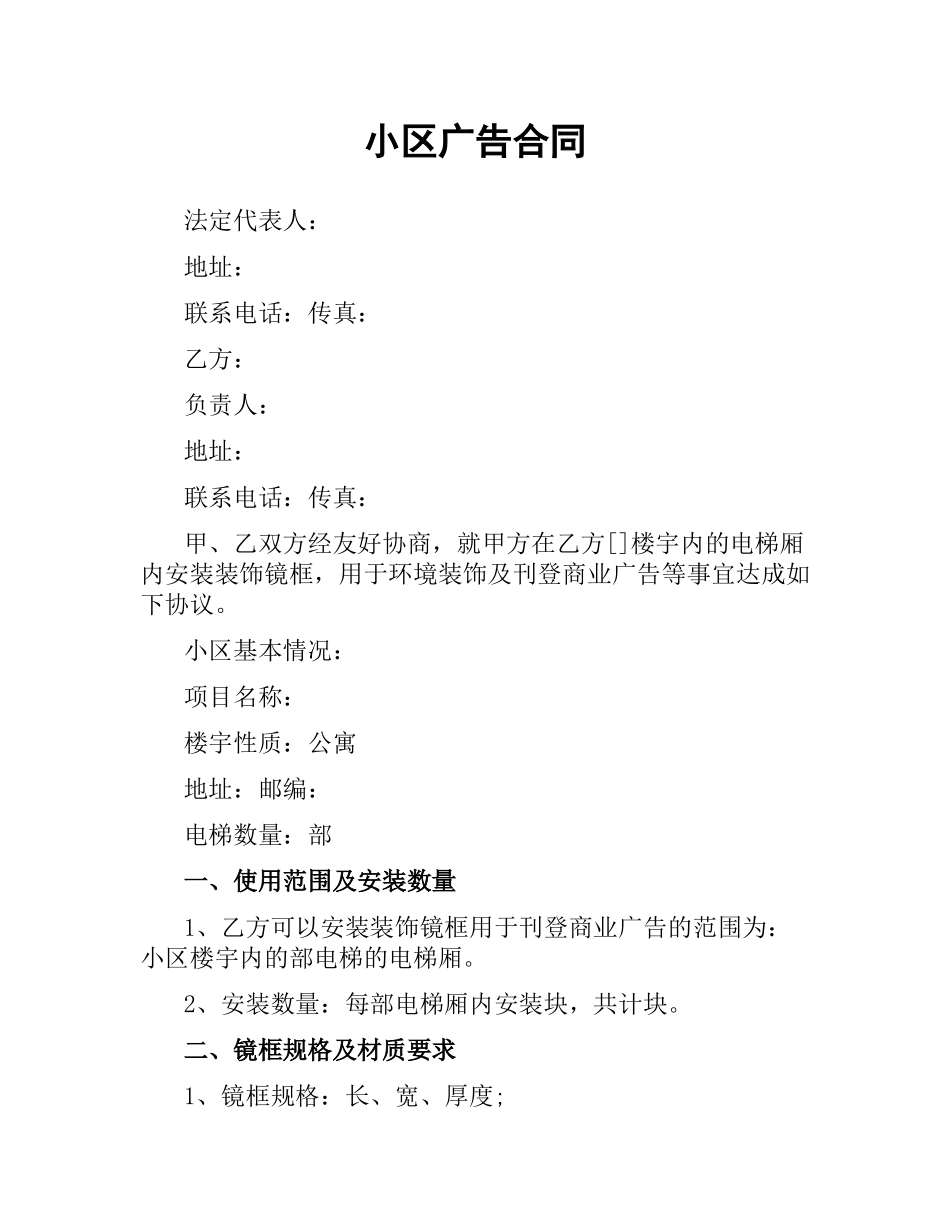 小区广告合同

法定代表人：

地址：

联系电话：传真：

乙方：

负责人：

地址：

联系电话：传真：

甲、乙双方经友好协商，就甲方在乙方[]楼宇内的电梯厢内安装装饰镜框，用于环境装饰及刊登商业广告等事宜达成如下协议。

小区基本情况：

项目名称：

楼宇性质：公寓

地址：邮编：

电梯数量：部

一、使用范围及安装数量

1、乙方可以安装装饰镜框用于刊登商业广告的范围为：小区楼宇内的部电梯的电梯厢。

2、安装数量：每部电梯厢内安装块，共计块。

二、镜框规格及材质要求

1、镜框规格：长、宽、厚度；